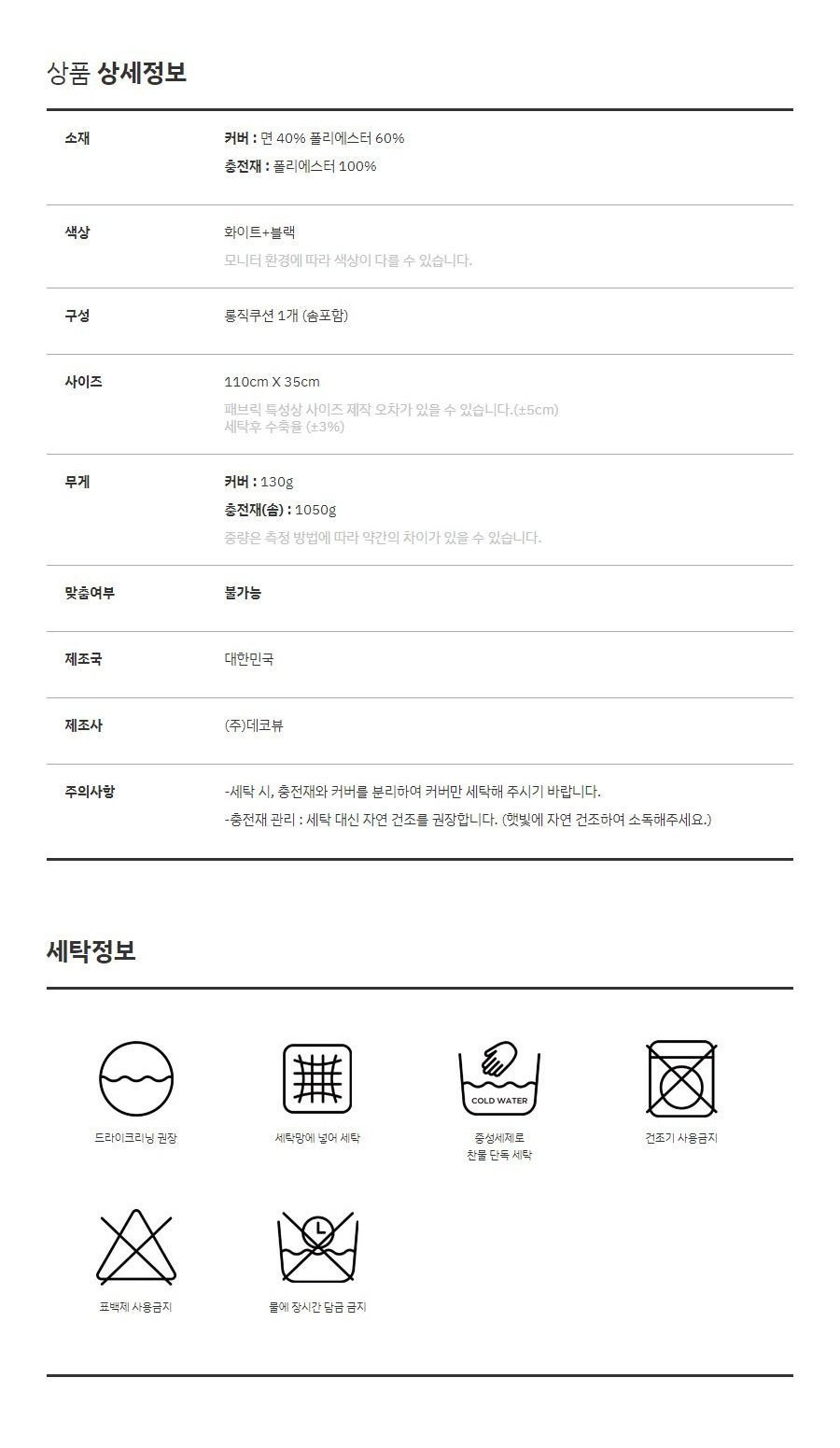 상품 상세정보

소재
커버 : 면 40% 폴리에스터 60%
충전재 : 폴리에스터 100%

색상
화이트+블랙
모니터 환경에 따라 색상이 다를 수 있습니다.

구성
롱직쿠션 1개 (솜포함)

사이즈
110cm X 35cm
패브릭 특성상 사이즈 제작 오차가 있을 수 있습니다.(±5cm)
세탁후 수축율 (±3%)

무게
커버 : 130g
충전재(솜) : 1050g
중량은 측정 방법에 따라 약간의 차이가 있을 수 있습니다.

맞춤여부
불가능

제조국
대한민국

제조사
(주)데코뷰

주의사항
-세탁 시, 충전재와 커버를 분리하여 커버만 세탁해 주시기 바랍니다.
-충전재 관리 : 세탁 대신 자연 건조를 권장합니다. (햇빛에 자연 건조하여 소독해주세요.)

세탁정보

드라이크리닝 권장

세탁망에 넣어 세탁

COLD WATER
중성세제로
찬물 단독 세탁

건조기 사용금지

표백제 사용금지

물에 장시간 담금 금지